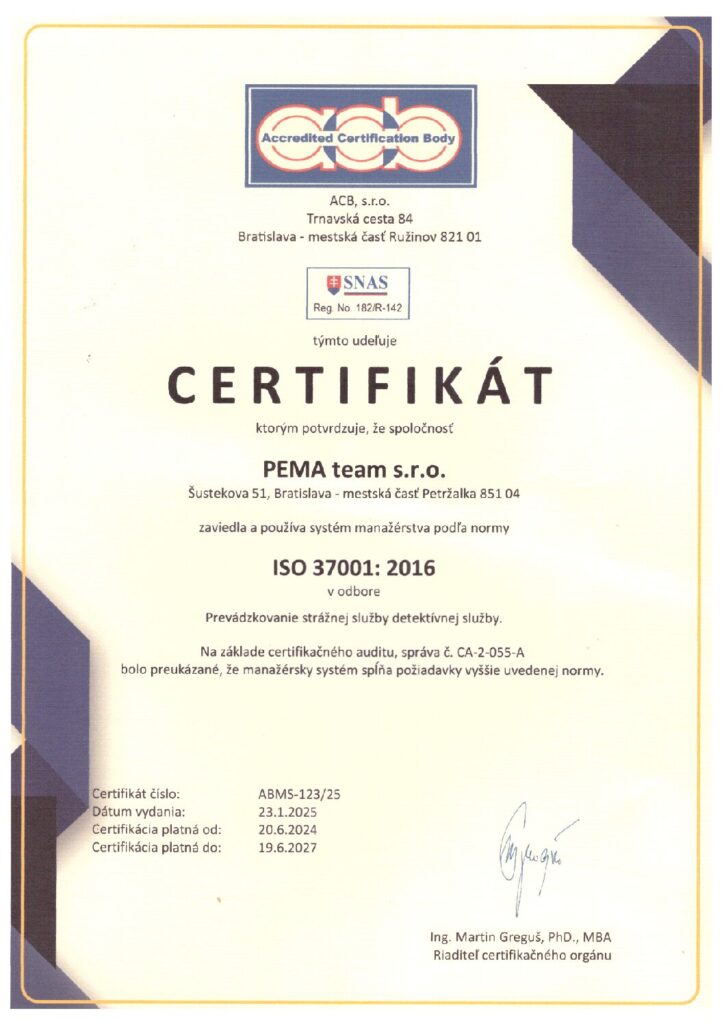 acb
Accredited Certification Body

ACB, s.r.o.
Trnavská cesta 84
Bratislava - mestská časť Ružinov 821 01

SNAS
Reg. No. 182/R-142

týmto udeľuje

CERTIFIKÁT

ktorým potvrdzuje, že spoločnosť

PEMA team s.r.o.
Šustekova 51, Bratislava - mestská časť Petržalka 851 04

zaviedla a používa systém manažérstva podľa normy

ISO 37001: 2016
v odbore

Prevádzkovanie strážnej služby detektívnej služby.

Na základe certifikačného auditu, správa č. CA-2-055-A
bolo preukázané, že manažérsky systém spĺňa požiadavky vyššie uvedenej normy.

Certifikát číslo: ABMS-123/25
Dátum vydania: 23.1.2025
Certifikácia platná od: 20.6.2024
Certifikácia platná do: 19.6.2027

Ing. Martin Greguš, PhD., MBA
Riaditeľ certifikačného orgánu